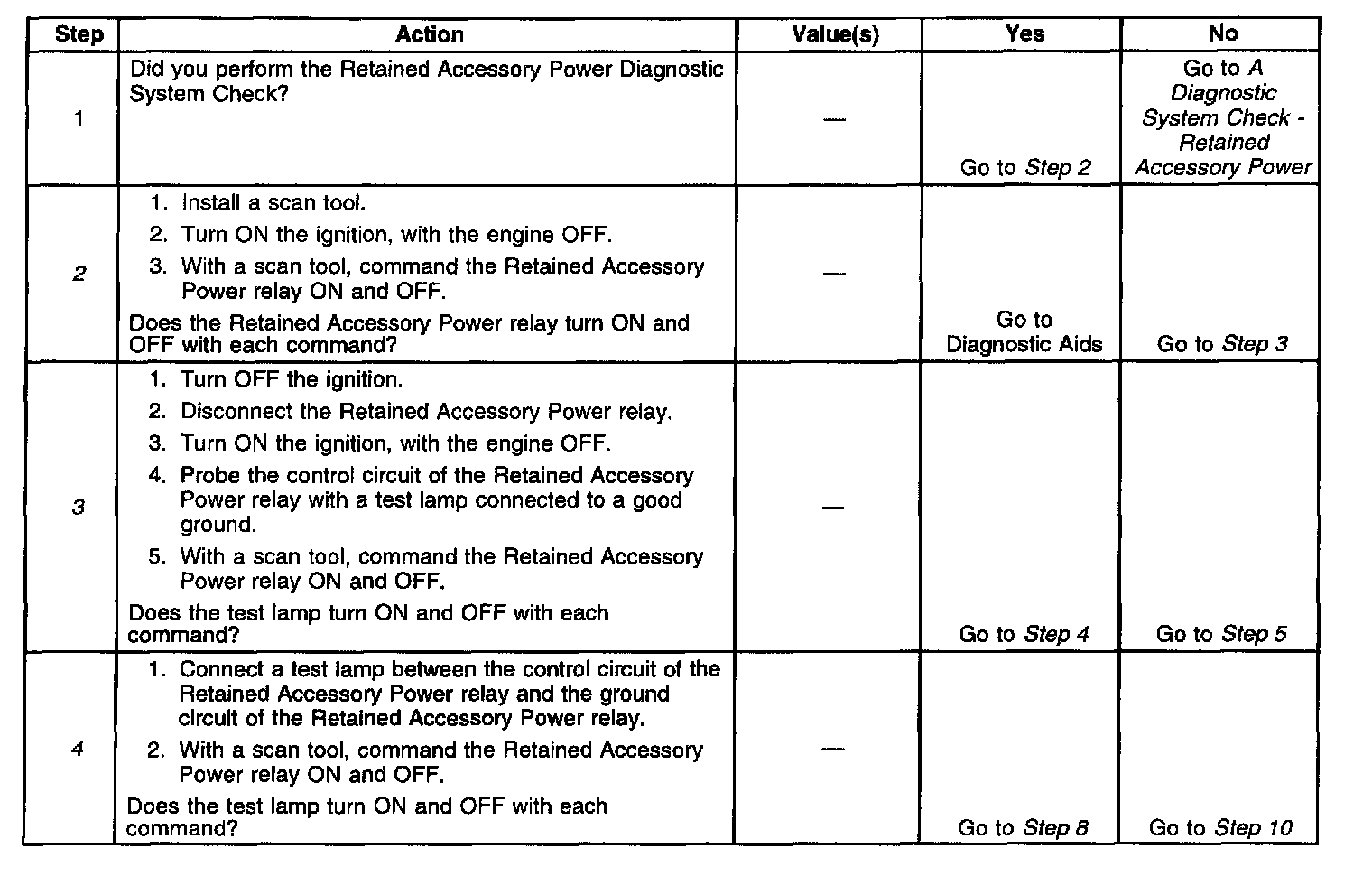 | Step | Action | Value(s) | Yes | No |
|---|---|---|---|---|
| 1 | Did you perform the Retained Accessory Power Diagnostic System Check? | — | Go to Step 2 | Go to A Diagnostic System Check - Retained Accessory Power |
| 2 | 1. Install a scan tool. 2. Turn ON the ignition, with the engine OFF. 3. With a scan tool, command the Retained Accessory Power relay ON and OFF. Does the Retained Accessory Power relay turn ON and OFF with each command? | — | Go to Diagnostic Aids | Go to Step 3 |
| 3 | 1. Turn OFF the ignition. 2. Disconnect the Retained Accessory Power relay. 3. Turn ON the ignition, with the engine OFF. 4. Probe the control circuit of the Retained Accessory Power relay with a test lamp connected to a good ground. 5. With a scan tool, command the Retained Accessory Power relay ON and OFF. Does the test lamp turn ON and OFF with each command? | — | Go to Step 4 | Go to Step 5 |
| 4 | 1. Connect a test lamp between the control circuit of the Retained Accessory Power relay and the ground circuit of the Retained Accessory Power relay. 2. With a scan tool, command the Retained Accessory Power relay ON and OFF. Does the test lamp turn ON and OFF with each command? | — | Go to Step 8 | Go to Step 10 |